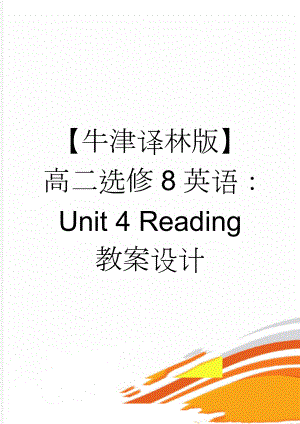 【牛津译林版】高二选修 8 英语：Unit 4 Reading 教案设计